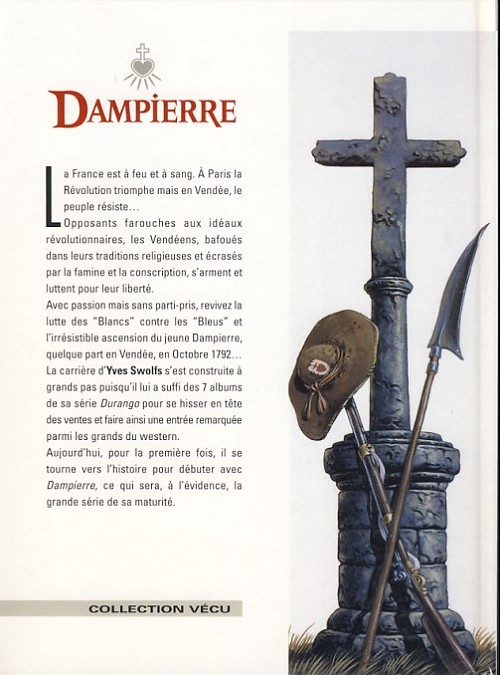 DAMPIERRE

La France est à feu et à sang. À Paris la Révolution triomphe mais en Vendée, le peuple résiste…

Opposants farouches aux idéaux révolutionnaires, les Vendéens, bafoués dans leurs traditions religieuses et écrasés par la famine et la conscription, s'arment et luttent pour leur liberté.

Avec passion mais sans parti-pris, revivez la lutte des "Blancs" contre les "Bleus" et l'irrésistible ascension du jeune Dampierre, quelque part en Vendée, en Octobre 1792…

La carrière d'Yves Swolfs s'est construite à grands pas puisqu'il lui a suffi des 7 albums de sa série Durango pour se hisser en tête des ventes et faire ainsi une entrée remarquée parmi les grands du western.

Aujourd'hui, pour la première fois, il se tourne vers l'histoire pour débuter avec Dampierre, ce qui sera, à l'évidence, la grande série de sa maturité.

COLLECTION VÉCU